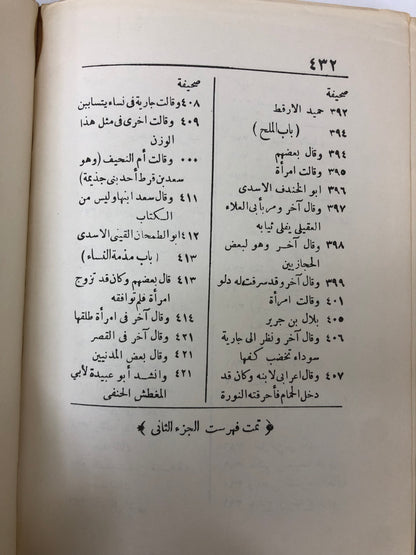 ٤٣٢

صحيفة
٣٩٢ حميد الارقط
٣٩٤ (باب الملح)
٣٩٤ وقال بعضهم
٣٩٥ وقالت امرأة
٣٩٦ ابو الخندف الاسدى
٣٩٧ وقال آخر ومر بأبى العلاء العقيلى يفلى ثيابه
٣٩٨ وقال آخر وهو لبعض الحجازيين
٣٩٩ وقال آخر وقد سرقت له دلو
٤٠١ وقالت امرأة
٤٠٥ بلال بن جرير
٤٠٦ وقال آخر ونظر الى جارية سوداء تخضب كفها
٤٠٧ وقال اعرابى لابنه وكان قد دخل الحمام فأحرقته النورة

صحيفة
٤٠٨ وقالت جارية فى نساء يتسابين
٤٠٩ وقالت اخرى فى مثل هذا الوزن
٠٠٠ وقالت أم النحيف (وهو سعد بن قرط أحد بنى جذيمة)
٤١١ وقال سعد ابنها وليس من الكتاب
٤١٢ ابو الطمحان القينى الاسدى
٤١٣ (باب مذمة النساء)
٤١٣ قال بعضهم وكان قد تزوج امرأة فلم توافقه
٤١٤ وقال آخر فى امرأة طلقها
٤٢١ وقال آخر فى القصر
٤٢١ وقال بعض المدنيين
٤٢١ وانشد أبو عبيدة لأبي المغطش الحنفى

﴿ تمت فهرست الجزء الثانى ﴾